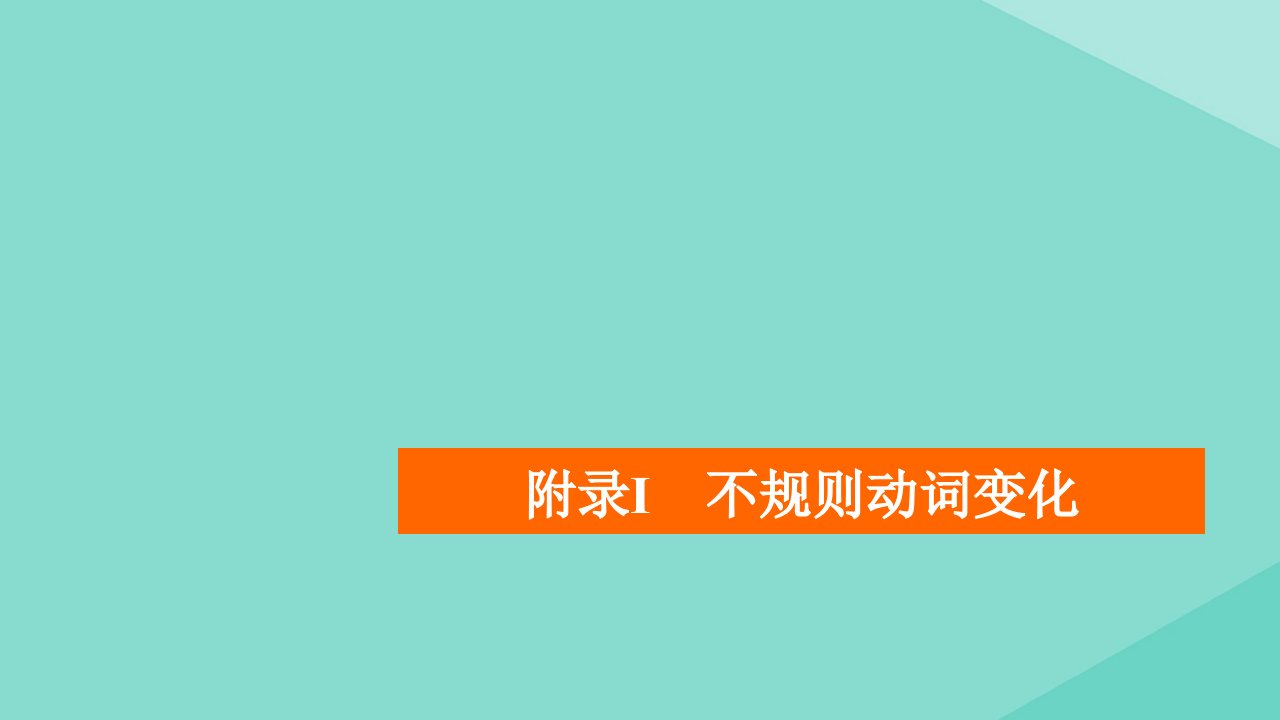 附录I　不规则动词变化